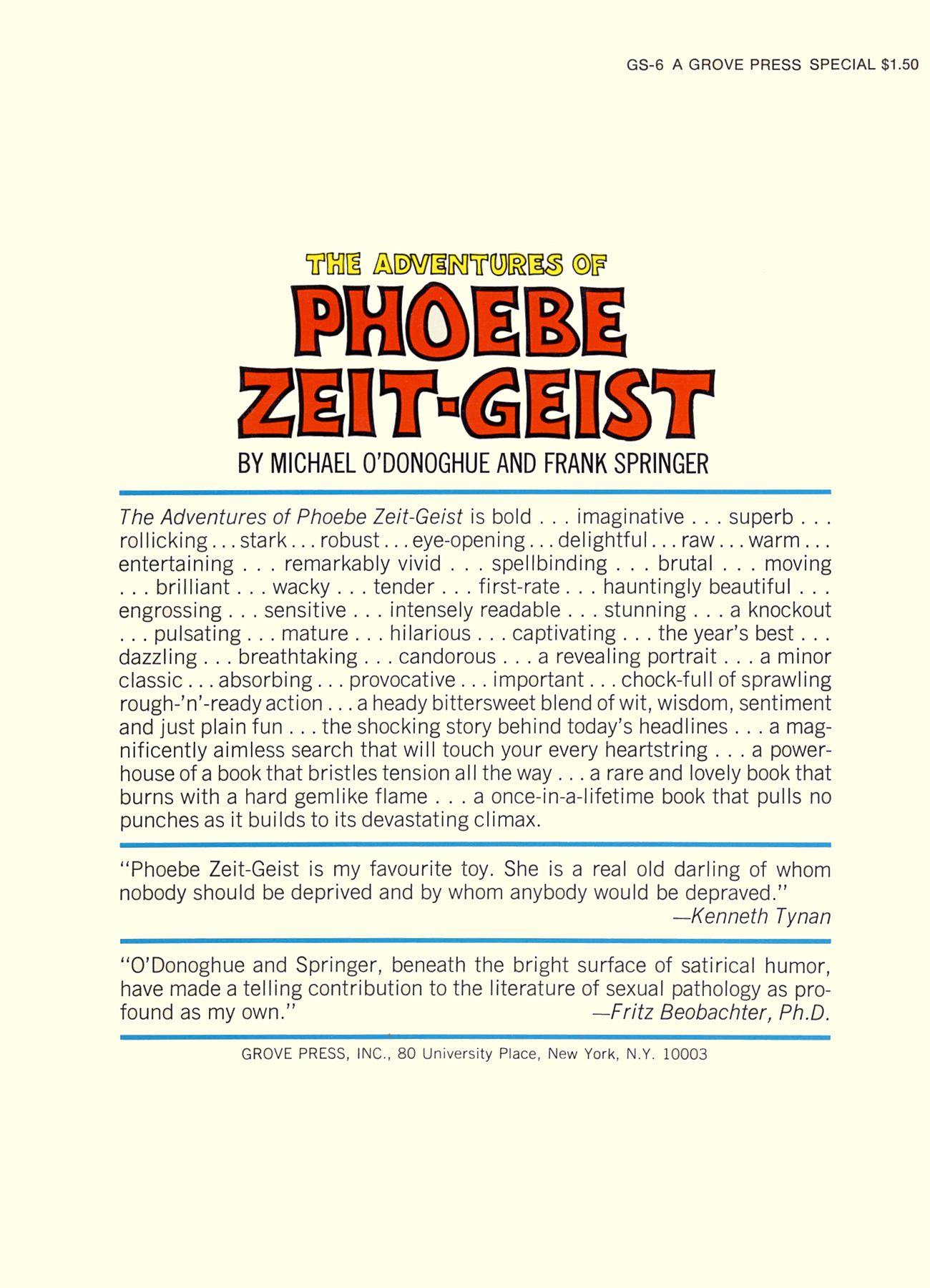 GS-6 A GROVE PRESS SPECIAL $1.50

THE ADVENTURES OF
PHOEBE
ZEIT-GEIST
BY MICHAEL O'DONOGHUE AND FRANK SPRINGER

The Adventures of Phoebe Zeit-Geist is bold . . . imaginative . . . superb . . . rollicking . . . stark . . . robust . . . eye-opening . . . delightful . . . raw . . . warm . . . entertaining . . . remarkably vivid . . . spellbinding . . . brutal . . . moving . . . brilliant . . . wacky . . . tender . . . first-rate . . . hauntingly beautiful . . . engrossing . . . sensitive . . . intensely readable . . . stunning . . . a knockout . . . pulsating . . . mature . . . hilarious . . . captivating . . . the year's best . . . dazzling . . . breathtaking . . . candorous . . . a revealing portrait . . . a minor classic . . . absorbing . . . provocative . . . important . . . chock-full of sprawling rough-'n'-ready action . . . a heady bittersweet blend of wit, wisdom, sentiment and just plain fun . . . the shocking story behind today's headlines . . . a magnificently aimless search that will touch your every heartstring . . . a powerhouse of a book that bristles tension all the way . . . a rare and lovely book that burns with a hard gemlike flame . . . a once-in-a-lifetime book that pulls no punches as it builds to its devastating climax.

"Phoebe Zeit-Geist is my favourite toy. She is a real old darling of whom nobody should be deprived and by whom anybody would be depraved."
—Kenneth Tynan

"O'Donoghue and Springer, beneath the bright surface of satirical humor, have made a telling contribution to the literature of sexual pathology as profound as my own."
—Fritz Beobachter, Ph.D.

GROVE PRESS, INC., 80 University Place, New York, N.Y. 10003